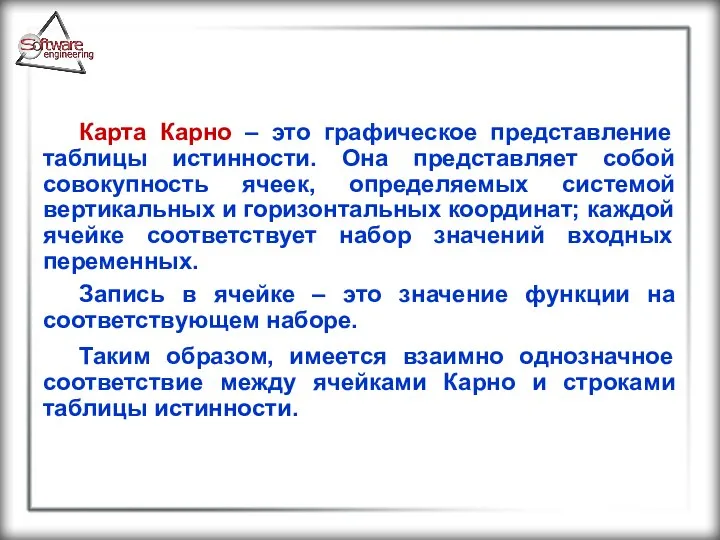 Software engineering

Карта Карно – это графическое представление таблицы истинности. Она представляет собой совокупность ячеек, определяемых системой вертикальных и горизонтальных координат; каждой ячейке соответствует набор значений входных переменных.

Запись в ячейке – это значение функции на соответствующем наборе.

Таким образом, имеется взаимно однозначное соответствие между ячейками Карно и строками таблицы истинности.